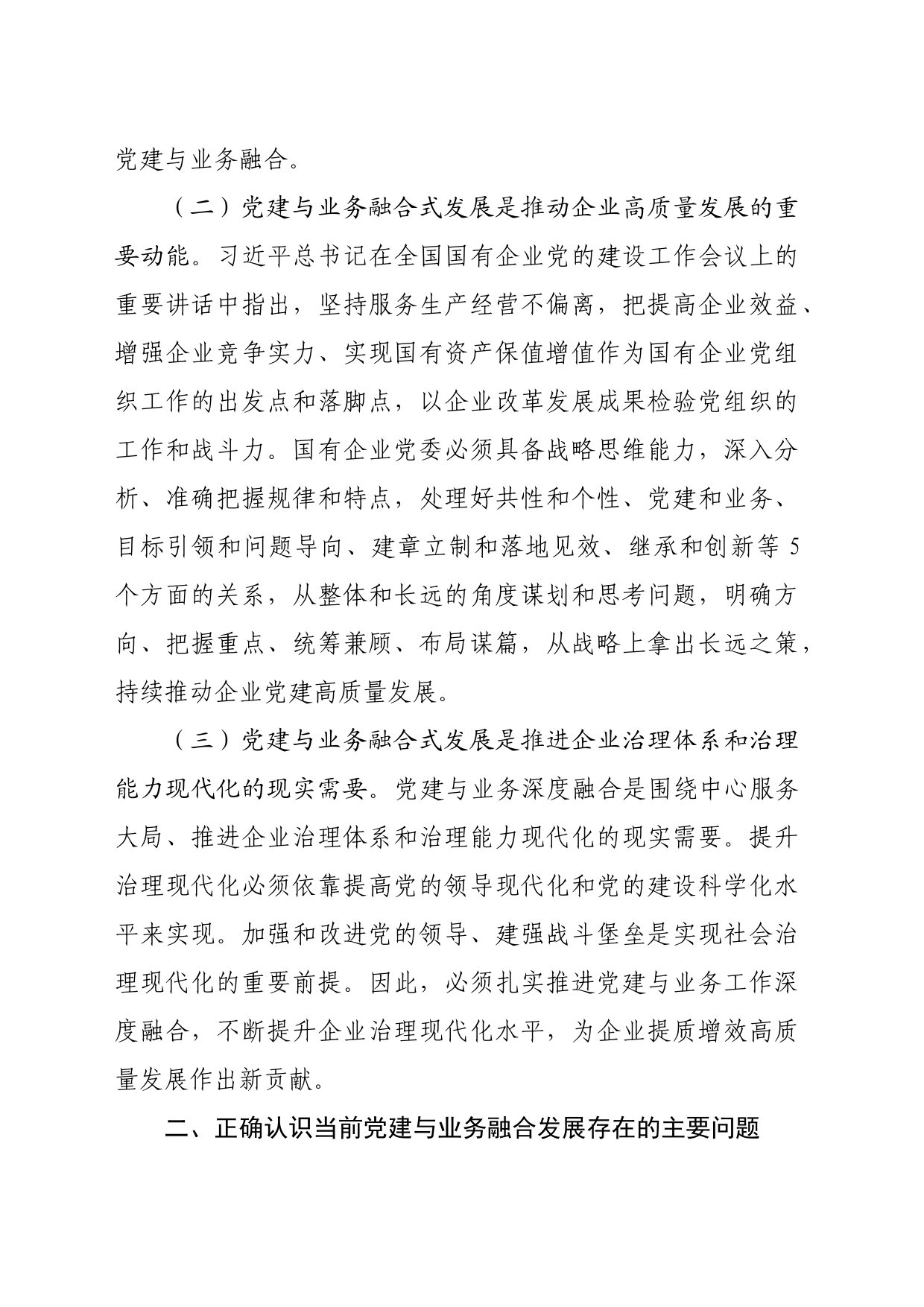 党建与业务融合。

（二）党建与业务融合式发展是推动企业高质量发展的重要动能。习近平总书记在全国国有企业党的建设工作会议上的重要讲话中指出，坚持服务生产经营不偏离，把提高企业效益、增强企业竞争实力、实现国有资产保值增值作为国有企业党组织工作的出发点和落脚点，以企业改革发展成果检验党组织的工作和战斗力。国有企业党委必须具备战略思维能力，深入分析、准确把握规律和特点，处理好共性和个性、党建和业务、目标引领和问题导向、建章立制和落地见效、继承和创新等5个方面的关系，从整体和长远的角度谋划和思考问题，明确方向、把握重点、统筹兼顾、布局谋篇，从战略上拿出长远之策，持续推动企业党建高质量发展。

（三）党建与业务融合式发展是推进企业治理体系和治理能力现代化的现实需要。党建与业务深度融合是围绕中心服务大局、推进企业治理体系和治理能力现代化的现实需要。提升治理现代化必须依靠提高党的领导现代化和党的建设科学化水平来实现。加强和改进党的领导、建强战斗堡垒是实现社会治理现代化的重要前提。因此，必须扎实推进党建与业务工作深度融合，不断提升企业治理现代化水平，为企业提质增效高质量发展作出新贡献。

二、正确认识当前党建与业务融合发展存在的主要问题